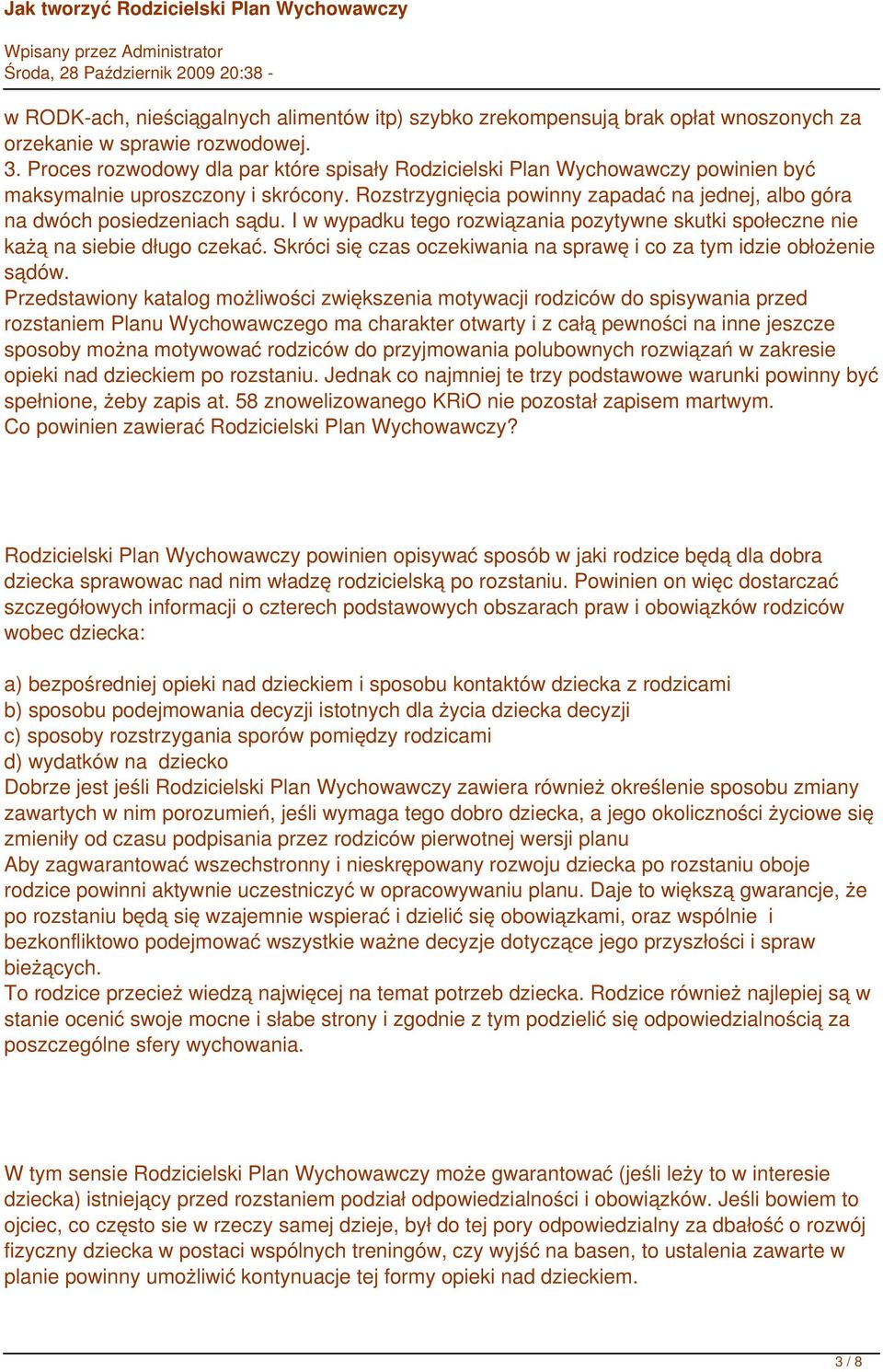 Jak tworzyć Rodzicielski Plan Wychowawczy

Wpisany przez Administrator
Środa, 28 Październik 2009 20:38 -

w RODK-ach, nieściągalnych alimentów itp) szybko zrekompensują brak opłat wnoszonych za orzekanie w sprawie rozwodowej.
3. Proces rozwodowy dla par które spisały Rodzicielski Plan Wychowawczy powinien być maksymalnie uproszczony i skrócony. Rozstrzygnięcia powinny zapadać na jednej, albo góra na dwóch posiedzeniach sądu. I w wypadku tego rozwiązania pozytywne skutki społeczne nie każą na siebie długo czekać. Skróci się czas oczekiwania na sprawę i co za tym idzie obłożenie sądów.
Przedstawiony katalog możliwości zwiększenia motywacji rodziców do spisywania przed rozstaniem Planu Wychowawczego ma charakter otwarty i z całą pewności na inne jeszcze sposoby można motywować rodziców do przyjmowania polubownych rozwiązań w zakresie opieki nad dzieckiem po rozstaniu. Jednak co najmniej te trzy podstawowe warunki powinny być spełnione, żeby zapis at. 58 znowelizowanego KRiO nie pozostał zapisem martwym.
Co powinien zawierać Rodzicielski Plan Wychowawczy?

Rodzicielski Plan Wychowawczy powinien opisywać sposób w jaki rodzice będą dla dobra dziecka sprawowac nad nim władzę rodzicielską po rozstaniu. Powinien on więc dostarczać szczegółowych informacji o czterech podstawowych obszarach praw i obowiązków rodziców wobec dziecka:

a) bezpośredniej opieki nad dzieckiem i sposobu kontaktów dziecka z rodzicami
b) sposobu podejmowania decyzji istotnych dla życia dziecka decyzji
c) sposoby rozstrzygania sporów pomiędzy rodzicami
d) wydatków na dziecko
Dobrze jest jeśli Rodzicielski Plan Wychowawczy zawiera również określenie sposobu zmiany zawartych w nim porozumień, jeśli wymaga tego dobro dziecka, a jego okoliczności życiowe się zmieniły od czasu podpisania przez rodziców pierwotnej wersji planu
Aby zagwarantować wszechstronny i nieskrępowany rozwoju dziecka po rozstaniu oboje rodzice powinni aktywnie uczestniczyć w opracowywaniu planu. Daje to większą gwarancje, że po rozstaniu będą się wzajemnie wspierać i dzielić się obowiązkami, oraz wspólnie i bezkonfliktowo podejmować wszystkie ważne decyzje dotyczące jego przyszłości i spraw bieżących.
To rodzice przecież wiedzą najwięcej na temat potrzeb dziecka. Rodzice również najlepiej są w stanie ocenić swoje mocne i słabe strony i zgodnie z tym podzielić się odpowiedzialnością za poszczególne sfery wychowania.

W tym sensie Rodzicielski Plan Wychowawczy może gwarantować (jeśli leży to w interesie dziecka) istniejący przed rozstaniem podział odpowiedzialności i obowiązków. Jeśli bowiem to ojciec, co często sie w rzeczy samej dzieje, był do tej pory odpowiedzialny za dbałość o rozwój fizyczny dziecka w postaci wspólnych treningów, czy wyjść na basen, to ustalenia zawarte w planie powinny umożliwić kontynuacje tej formy opieki nad dzieckiem.

3 / 8